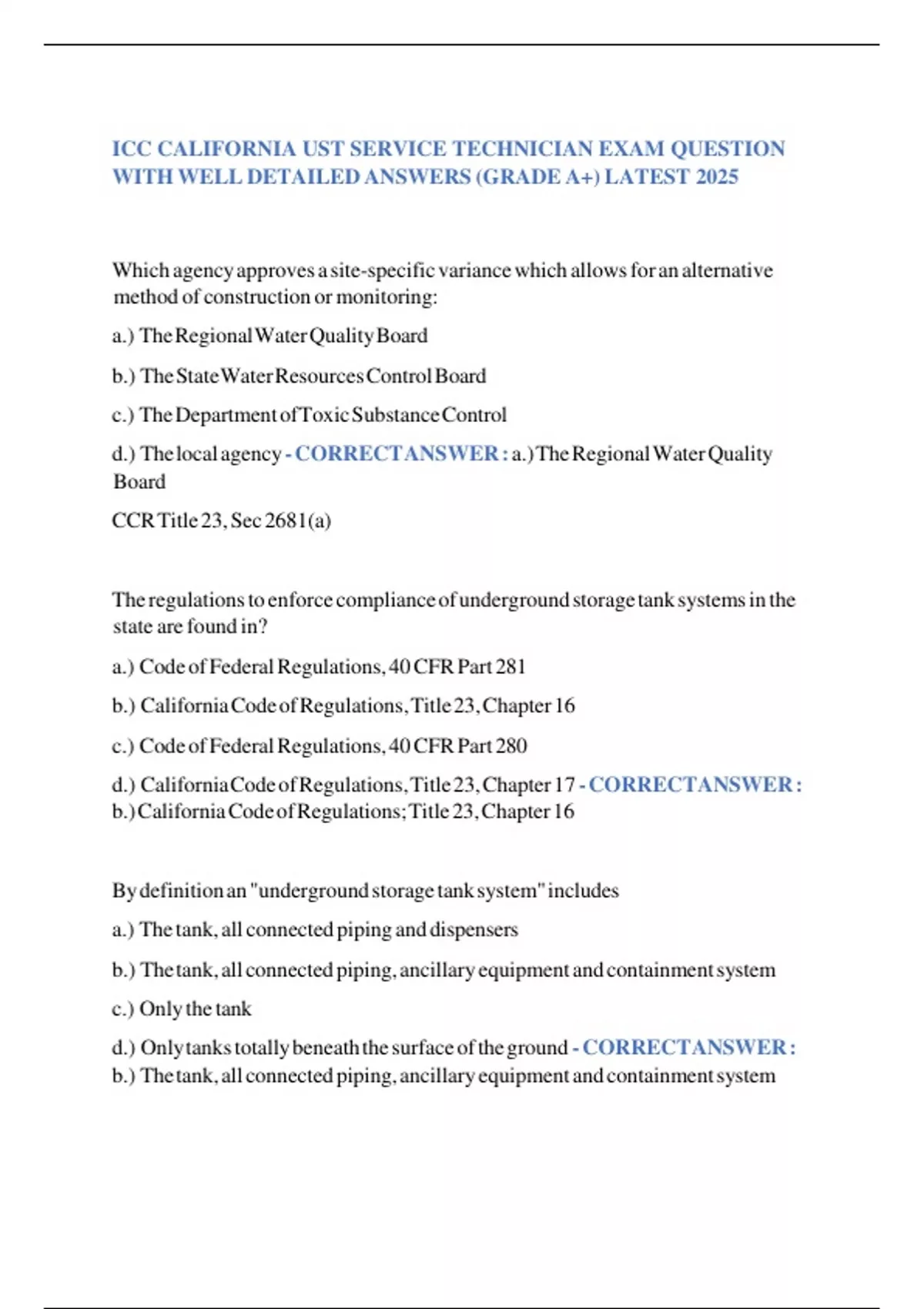 ICC CALIFORNIA UST SERVICE TECHNICIAN EXAM QUESTION WITH WELL DETAILED ANSWERS (GRADE A+) LATEST 2025

Which agency approves a site-specific variance which allows for an alternative method of construction or monitoring:

a.) The Regional Water Quality Board

b.) The State Water Resources Control Board

c.) The Department of Toxic Substance Control

d.) The local agency - CORRECT ANSWER : a.) The Regional Water Quality Board

CCR Title 23, Sec 2681(a)

The regulations to enforce compliance of underground storage tank systems in the state are found in?

a.) Code of Federal Regulations, 40 CFR Part 281

b.) California Code of Regulations, Title 23, Chapter 16

c.) Code of Federal Regulations, 40 CFR Part 280

d.) California Code of Regulations, Title 23, Chapter 17 - CORRECT ANSWER : b.) California Code of Regulations; Title 23, Chapter 16

By definition an "underground storage tank system" includes

a.) The tank, all connected piping and dispensers

b.) The tank, all connected piping, ancillary equipment and containment system

c.) Only the tank

d.) Only tanks totally beneath the surface of the ground - CORRECT ANSWER : b.) The tank, all connected piping, ancillary equipment and containment system